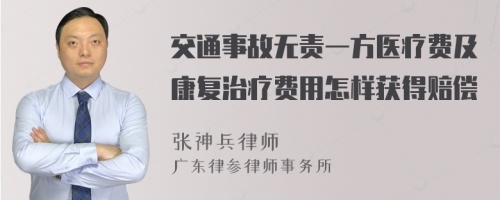 交通事故无责一方医疗费及康复治疗费用怎样获得赔偿

张神兵律师
广东律参律师事务所